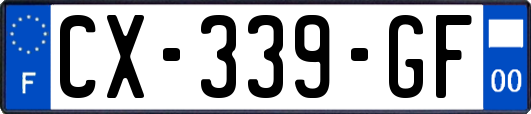 F
CX-339-GF
00